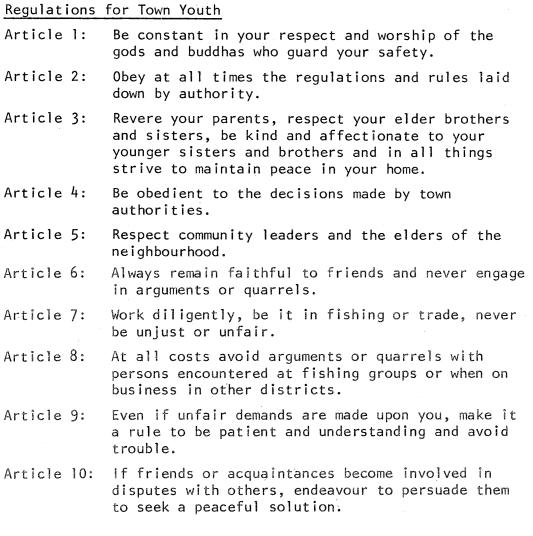 Regulations for Town Youth

Article 1: Be constant in your respect and worship of the gods and buddhas who guard your safety.

Article 2: Obey at all times the regulations and rules laid down by authority.

Article 3: Revere your parents, respect your elder brothers and sisters, be kind and affectionate to your younger sisters and brothers and in all things strive to maintain peace in your home.

Article 4: Be obedient to the decisions made by town authorities.

Article 5: Respect community leaders and the elders of the neighbourhood.

Article 6: Always remain faithful to friends and never engage in arguments or quarrels.

Article 7: Work diligently, be it in fishing or trade, never be unjust or unfair.

Article 8: At all costs avoid arguments or quarrels with persons encountered at fishing groups or when on business in other districts.

Article 9: Even if unfair demands are made upon you, make it a rule to be patient and understanding and avoid trouble.

Article 10: If friends or acquaintances become involved in disputes with others, endeavour to persuade them to seek a peaceful solution.